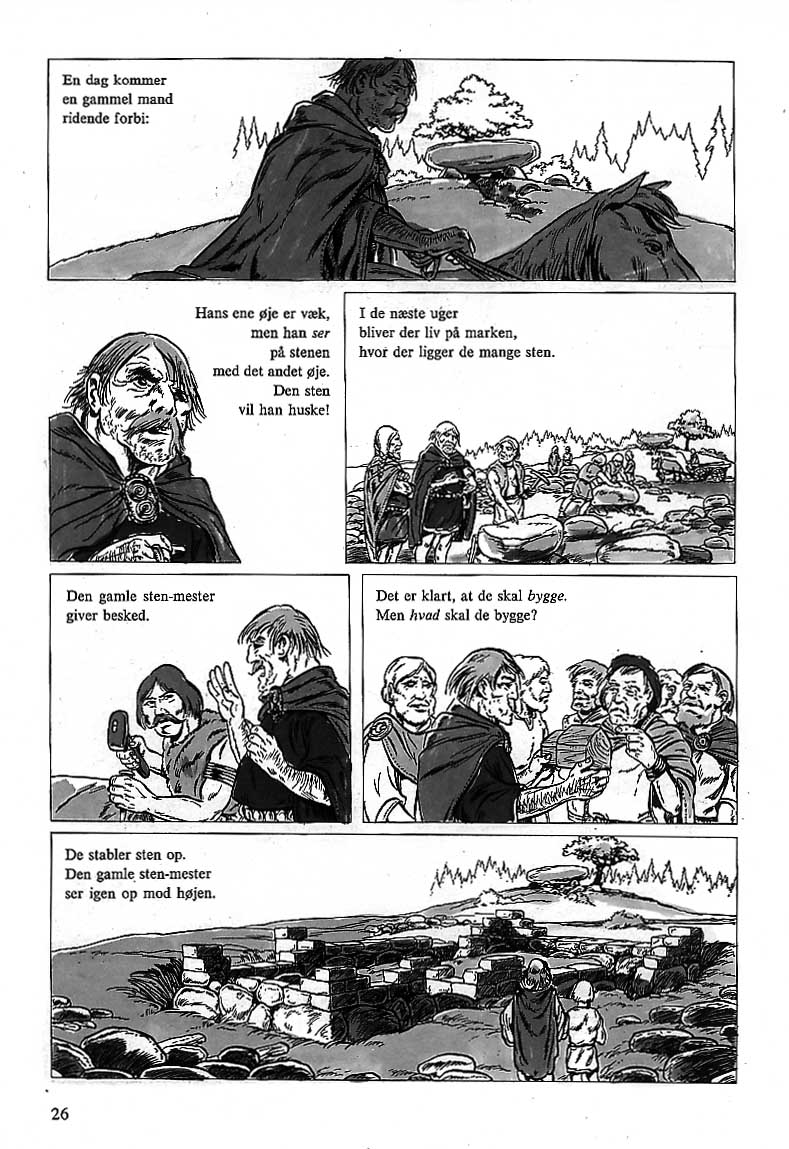 En dag kommer en gammel mand ridende forbi:

Hans ene øje er væk, men han ser på stenen med det andet øje. Den sten vil han huske!

I de næste uger bliver der liv på marken, hvor der ligger de mange sten.

Den gamle sten-mester giver besked.

Det er klart, at de skal bygge. Men hvad skal de bygge?

De stabler sten op. Den gamle sten-mester ser igen op mod højen.

26